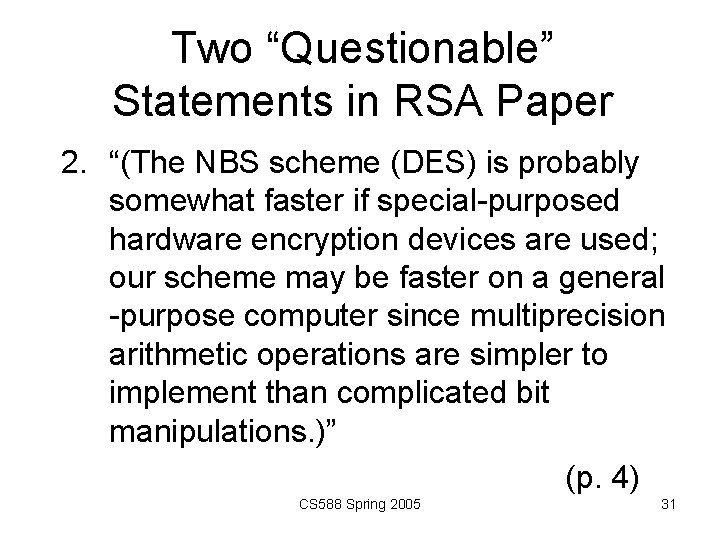 Two "Questionable" Statements in RSA Paper

2. "(The NBS scheme (DES) is probably somewhat faster if special-purposed hardware encryption devices are used; our scheme may be faster on a general -purpose computer since multiprecision arithmetic operations are simpler to implement than complicated bit manipulations.)"

(p. 4)

CS588 Spring 2005

31